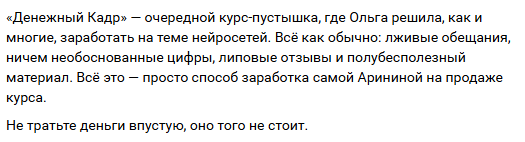 «Денежный Кадр» — очередной курс-пустышка, где Ольга решила, как и многие, заработать на теме нейросетей. Всё как обычно: лживые обещания, ничем необоснованные цифры, липовые отзывы и полубесполезный материал. Всё это — просто способ заработка самой Арининой на продаже курса.

Не тратьте деньги впустую, оно того не стоит.